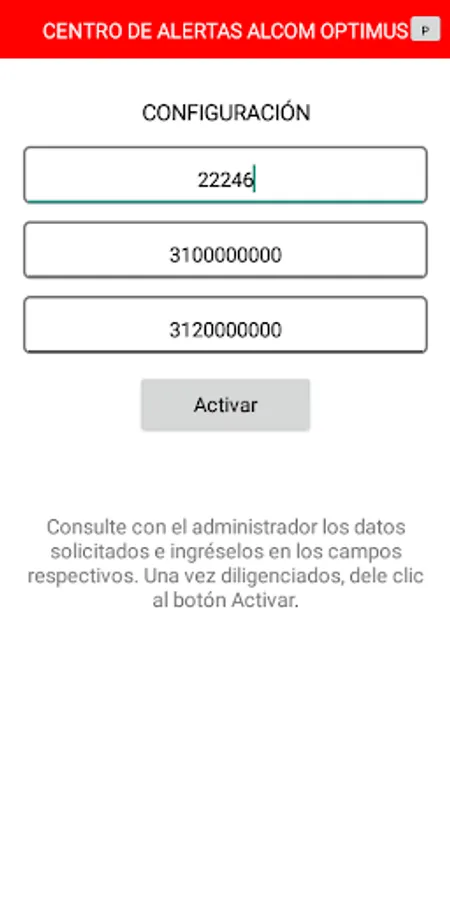 CENTRO DE ALERTAS ALCOM OPTIMUS P

CONFIGURACIÓN

22246

3100000000

3120000000

Activar

Consulte con el administrador los datos solicitados e ingréselos en los campos respectivos. Una vez diligenciados, dele clic al botón Activar.